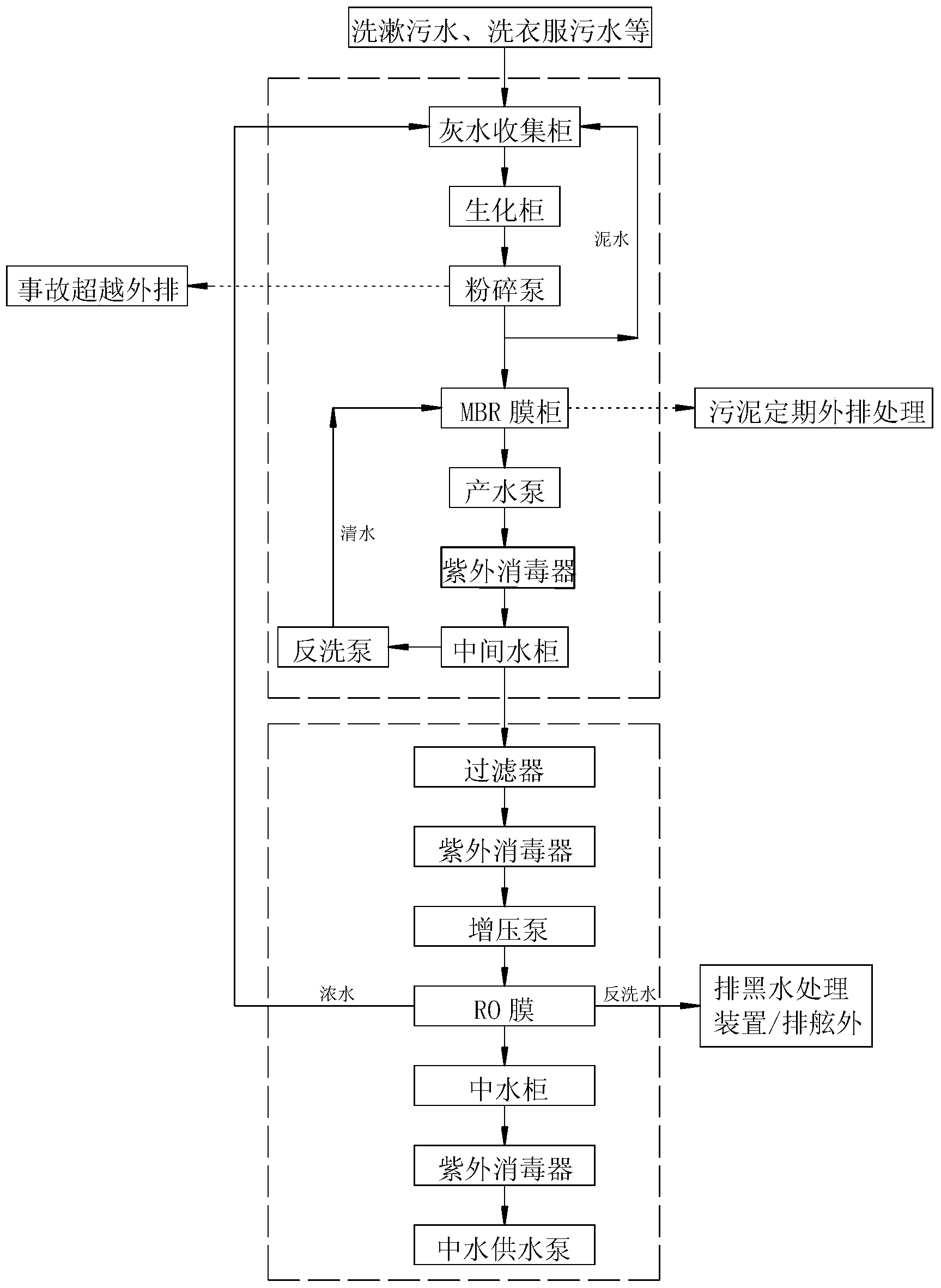 洗漱污水、洗衣服污水等

灰水收集柜

生化柜

泥水

事故超越外排

粉碎泵

MBR 膜柜

污泥定期外排处理

产水泵

清水

紫外消毒器

反洗泵

中间水柜

过滤器

紫外消毒器

增压泵

浓水

RO 膜

反洗水

排黑水处理装置/排舷外

中水柜

紫外消毒器

中水供水泵